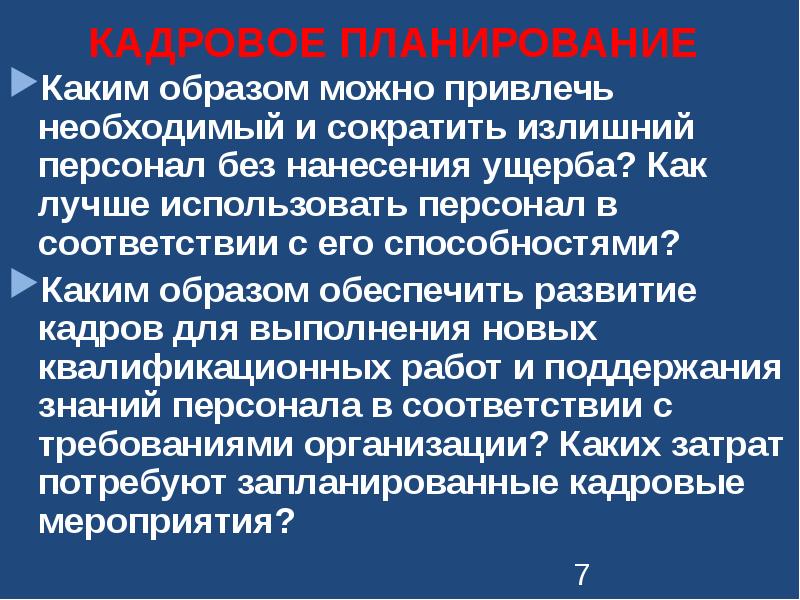 КАДРОВОЕ ПЛАНИРОВАНИЕ

Каким образом можно привлечь необходимый и сократить излишний персонал без нанесения ущерба? Как лучше использовать персонал в соответствии с его способностями?

Каким образом обеспечить развитие кадров для выполнения новых квалификационных работ и поддержания знаний персонала в соответствии с требованиями организации? Каких затрат потребуют запланированные кадровые мероприятия?

7